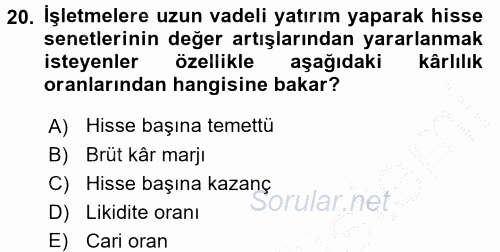 20. İşletmelere uzun vadeli yatırım yaparak hisse senetlerinin değer artışlarından yararlanmak isteyenler özellikle aşağıdaki kârlılık oranlarından hangisine bakar?

A) Hisse başına temettü
B) Brüt kâr marjı
C) Hisse başına kazanç
D) Likidite oranı
E) Cari oran

Sorular.net